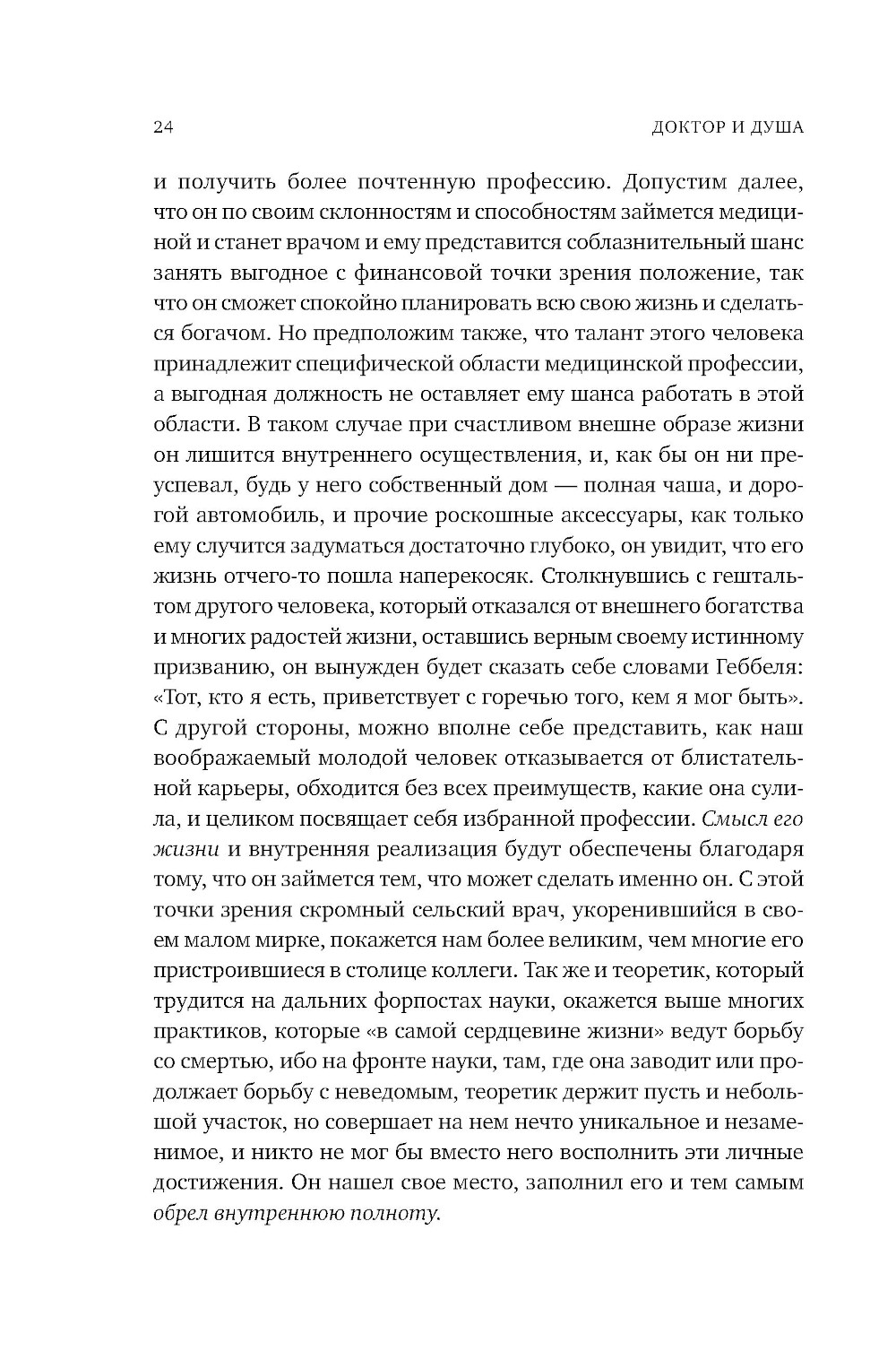 24

ДОКТОР И ДУША

и получить более почтенную профессию. Допустим далее, что он по своим склонностям и способностям займется медициной и станет врачом и ему представится соблазнительный шанс занять выгодное с финансовой точки зрения положение, так что он сможет спокойно планировать всю свою жизнь и сделаться богачом. Но предположим также, что талант этого человека принадлежит специфической области медицинской профессии, а выгодная должность не оставляет ему шанса работать в этой области. В таком случае при счастливом внешне образе жизни он лишится внутреннего осуществления, и, как бы он ни преуспевал, будь у него собственный дом — полная чаша, и дорогой автомобиль, и прочие роскошные аксессуары, как только ему случится задуматься достаточно глубоко, он увидит, что его жизнь отчего-то пошла наперекосяк. Столкнувшись с гештальтом другого человека, который отказался от внешнего богатства и многих радостей жизни, оставшись верным своему истинному призванию, он вынужден будет сказать себе словами Геббеля: «Тот, кто я есть, приветствует с горечью того, кем я мог быть». С другой стороны, можно вполне себе представить, как наш воображаемый молодой человек отказывается от блистательной карьеры, обходится без всех преимуществ, какие она сулила, и целиком посвящает себя избранной профессии. Смысл его жизни и внутренняя реализация будут обеспечены благодаря тому, что он займется тем, что может сделать именно он. С этой точки зрения скромный сельский врач, укоренившийся в своем малом мирке, покажется нам более великим, чем многие его пристроившиеся в столице коллеги. Так же и теоретик, который трудится на дальних форпостах науки, окажется выше многих практиков, которые «в самой сердцевине жизни» ведут борьбу со смертью, ибо на фронте науки, там, где она заводит или продолжает борьбу с неведомым, теоретик держит пусть и небольшой участок, но совершает на нем нечто уникальное и незаменимое, и никто не мог бы вместо него восполнить эти личные достижения. Он нашел свое место, заполнил его и тем самым обрел внутреннюю полноту.